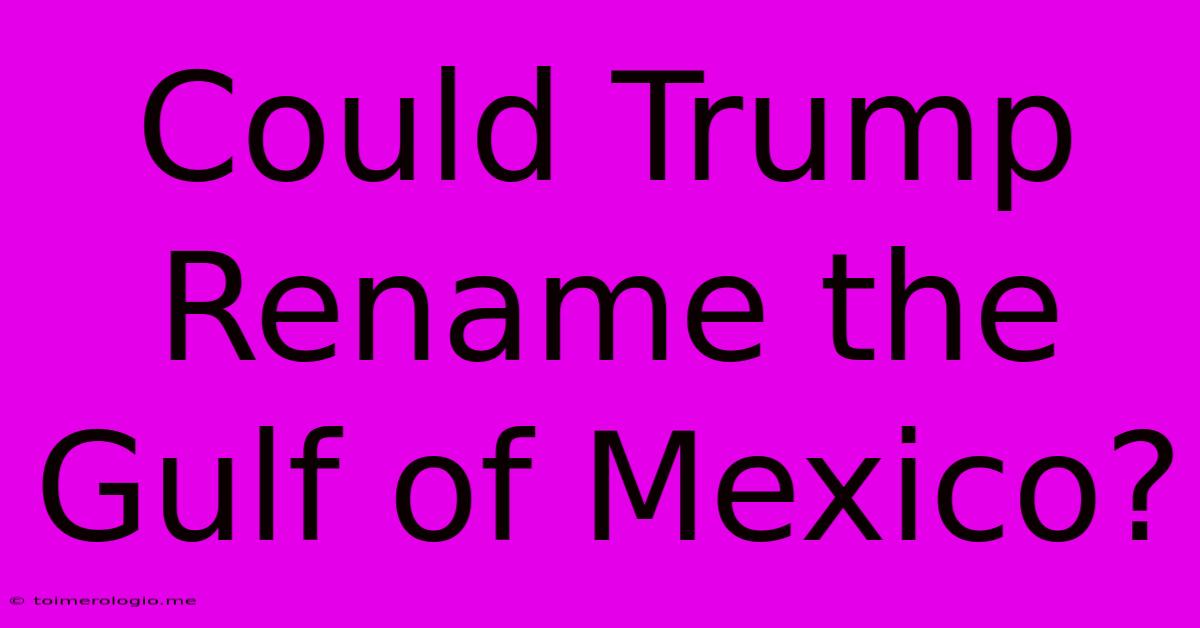 Could Trump Rename the Gulf of Mexico?

© toimerologio.me